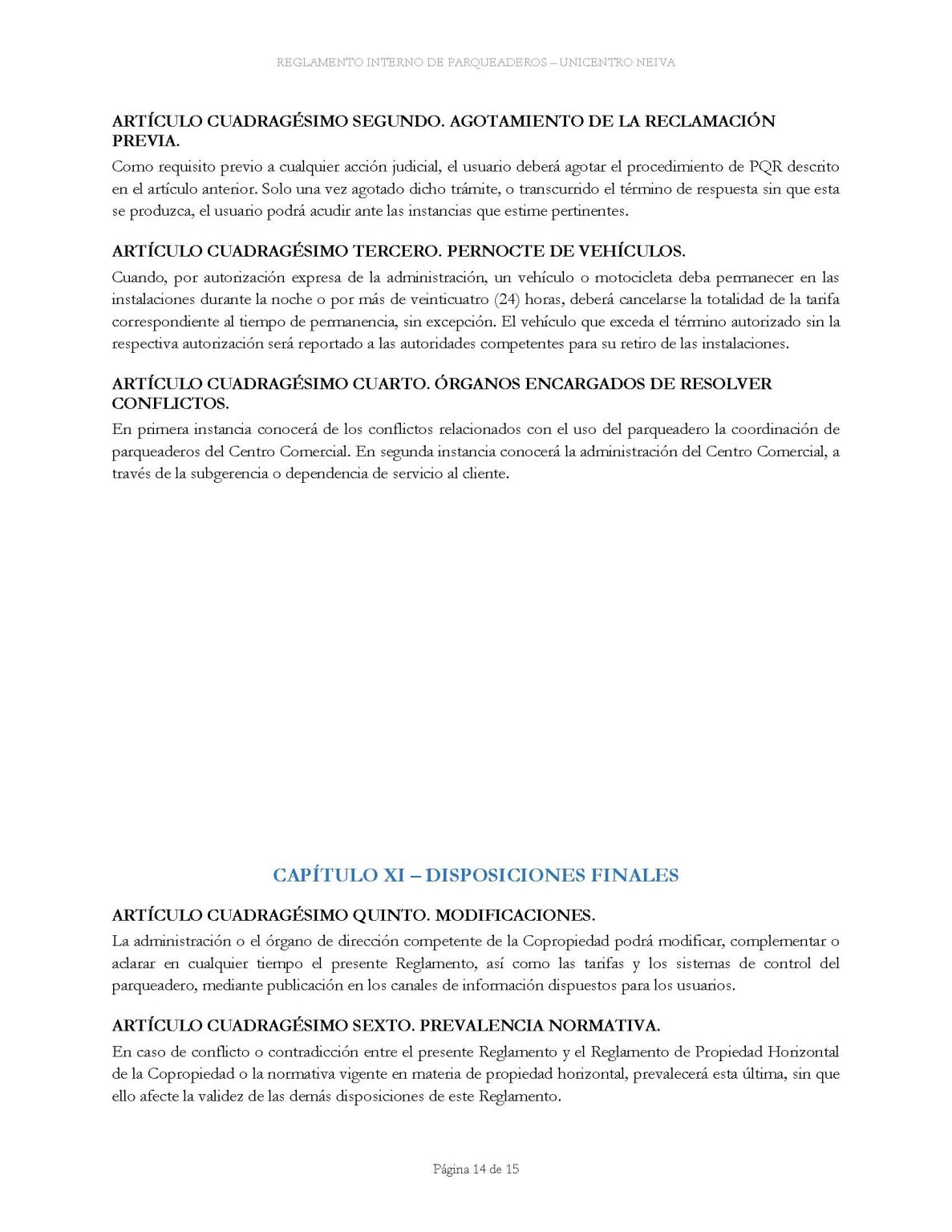 REGLAMENTO INTERNO DE PARQUEADEROS – UNICENTRO NEIVA

ARTÍCULO CUADRAGÉSIMO SEGUNDO. AGOTAMIENTO DE LA RECLAMACIÓN PREVIA.

Como requisito previo a cualquier acción judicial, el usuario deberá agotar el procedimiento de PQR descrito en el artículo anterior. Solo una vez agotado dicho trámite, o transcurrido el término de respuesta sin que esta se produzca, el usuario podrá acudir ante las instancias que estime pertinentes.

ARTÍCULO CUADRAGÉSIMO TERCERO. PERNOCTE DE VEHÍCULOS.

Cuando, por autorización expresa de la administración, un vehículo o motocicleta deba permanecer en las instalaciones durante la noche o por más de veinticuatro (24) horas, deberá cancelarse la totalidad de la tarifa correspondiente al tiempo de permanencia, sin excepción. El vehículo que exceda el término autorizado sin la respectiva autorización será reportado a las autoridades competentes para su retiro de las instalaciones.

ARTÍCULO CUADRAGÉSIMO CUARTO. ÓRGANOS ENCARGADOS DE RESOLVER CONFLICTOS.

En primera instancia conocerá de los conflictos relacionados con el uso del parqueadero la coordinación de parqueaderos del Centro Comercial. En segunda instancia conocerá la administración del Centro Comercial, a través de la subgerencia o dependencia de servicio al cliente.

CAPÍTULO XI – DISPOSICIONES FINALES

ARTÍCULO CUADRAGÉSIMO QUINTO. MODIFICACIONES.

La administración o el órgano de dirección competente de la Copropiedad podrá modificar, complementar o aclarar en cualquier tiempo el presente Reglamento, así como las tarifas y los sistemas de control del parqueadero, mediante publicación en los canales de información dispuestos para los usuarios.

ARTÍCULO CUADRAGÉSIMO SEXTO. PREVALENCIA NORMATIVA.

En caso de conflicto o contradicción entre el presente Reglamento y el Reglamento de Propiedad Horizontal de la Copropiedad o la normativa vigente en materia de propiedad horizontal, prevalecerá esta última, sin que ello afecte la validez de las demás disposiciones de este Reglamento.

Página 14 de 15